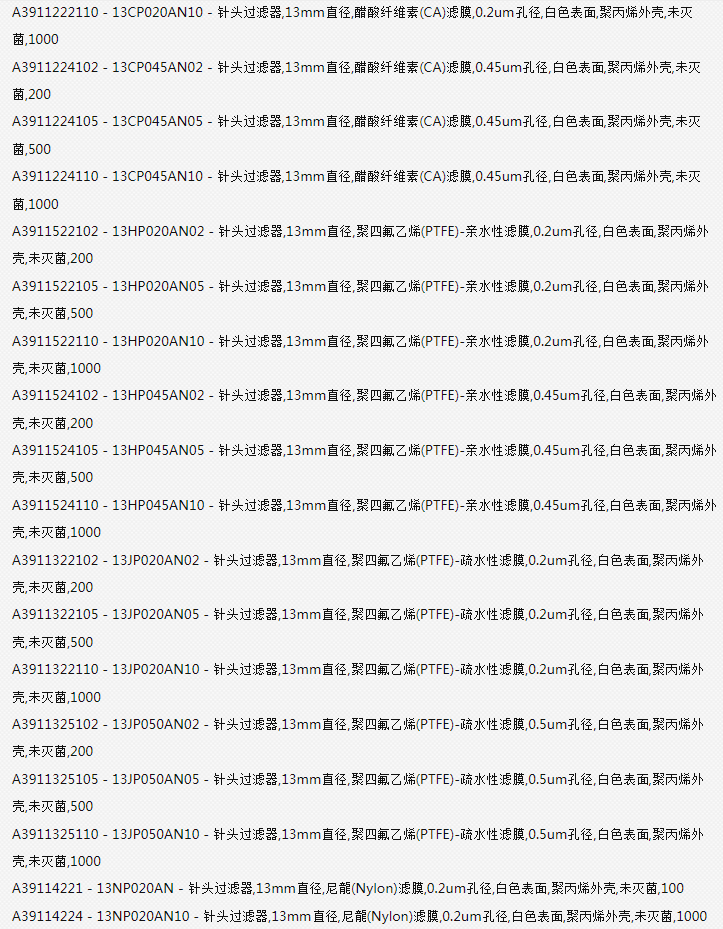 A3911222110 - 13CP020AN10 - 针头过滤器,13mm直径,醋酸纤维素(CA)滤膜,0.2um孔径,白色表面,聚丙烯外壳,未灭菌,1000

A3911224102 - 13CP045AN02 - 针头过滤器,13mm直径,醋酸纤维素(CA)滤膜,0.45um孔径,白色表面,聚丙烯外壳,未灭菌,200

A3911224105 - 13CP045AN05 - 针头过滤器,13mm直径,醋酸纤维素(CA)滤膜,0.45um孔径,白色表面,聚丙烯外壳,未灭菌,500

A3911224110 - 13CP045AN10 - 针头过滤器,13mm直径,醋酸纤维素(CA)滤膜,0.45um孔径,白色表面,聚丙烯外壳,未灭菌,1000

A3911522102 - 13HP020AN02 - 针头过滤器,13mm直径,聚四氟乙烯(PTFE)-亲水性滤膜,0.2um孔径,白色表面,聚丙烯外壳,未灭菌,200

A3911522105 - 13HP020AN05 - 针头过滤器,13mm直径,聚四氟乙烯(PTFE)-亲水性滤膜,0.2um孔径,白色表面,聚丙烯外壳,未灭菌,500

A3911522110 - 13HP020AN10 - 针头过滤器,13mm直径,聚四氟乙烯(PTFE)-亲水性滤膜,0.2um孔径,白色表面,聚丙烯外壳,未灭菌,1000

A3911524102 - 13HP045AN02 - 针头过滤器,13mm直径,聚四氟乙烯(PTFE)-亲水性滤膜,0.45um孔径,白色表面,聚丙烯外壳,未灭菌,200

A3911524105 - 13HP045AN05 - 针头过滤器,13mm直径,聚四氟乙烯(PTFE)-亲水性滤膜,0.45um孔径,白色表面,聚丙烯外壳,未灭菌,500

A3911524110 - 13HP045AN10 - 针头过滤器,13mm直径,聚四氟乙烯(PTFE)-亲水性滤膜,0.45um孔径,白色表面,聚丙烯外壳,未灭菌,1000

A3911322102 - 13JP020AN02 - 针头过滤器,13mm直径,聚四氟乙烯(PTFE)-疏水性滤膜,0.2um孔径,白色表面,聚丙烯外壳,未灭菌,200

A3911322105 - 13JP020AN05 - 针头过滤器,13mm直径,聚四氟乙烯(PTFE)-疏水性滤膜,0.2um孔径,白色表面,聚丙烯外壳,未灭菌,500

A3911322110 - 13JP020AN10 - 针头过滤器,13mm直径,聚四氟乙烯(PTFE)-疏水性滤膜,0.2um孔径,白色表面,聚丙烯外壳,未灭菌,1000

A3911325102 - 13JP050AN02 - 针头过滤器,13mm直径,聚四氟乙烯(PTFE)-疏水性滤膜,0.5um孔径,白色表面,聚丙烯外壳,未灭菌,200

A3911325105 - 13JP050AN05 - 针头过滤器,13mm直径,聚四氟乙烯(PTFE)-疏水性滤膜,0.5um孔径,白色表面,聚丙烯外壳,未灭菌,500

A3911325110 - 13JP050AN10 - 针头过滤器,13mm直径,聚四氟乙烯(PTFE)-疏水性滤膜,0.5um孔径,白色表面,聚丙烯外壳,未灭菌,1000

A39114221 - 13NP020AN - 针头过滤器,13mm直径,尼龍(Nylon)滤膜,0.2um孔径,白色表面,聚丙烯外壳,未灭菌,100

A39114224 - 13NP020AN10 - 针头过滤器,13mm直径,尼龍(Nylon)滤膜,0.2um孔径,白色表面,聚丙烯外壳,未灭菌,1000